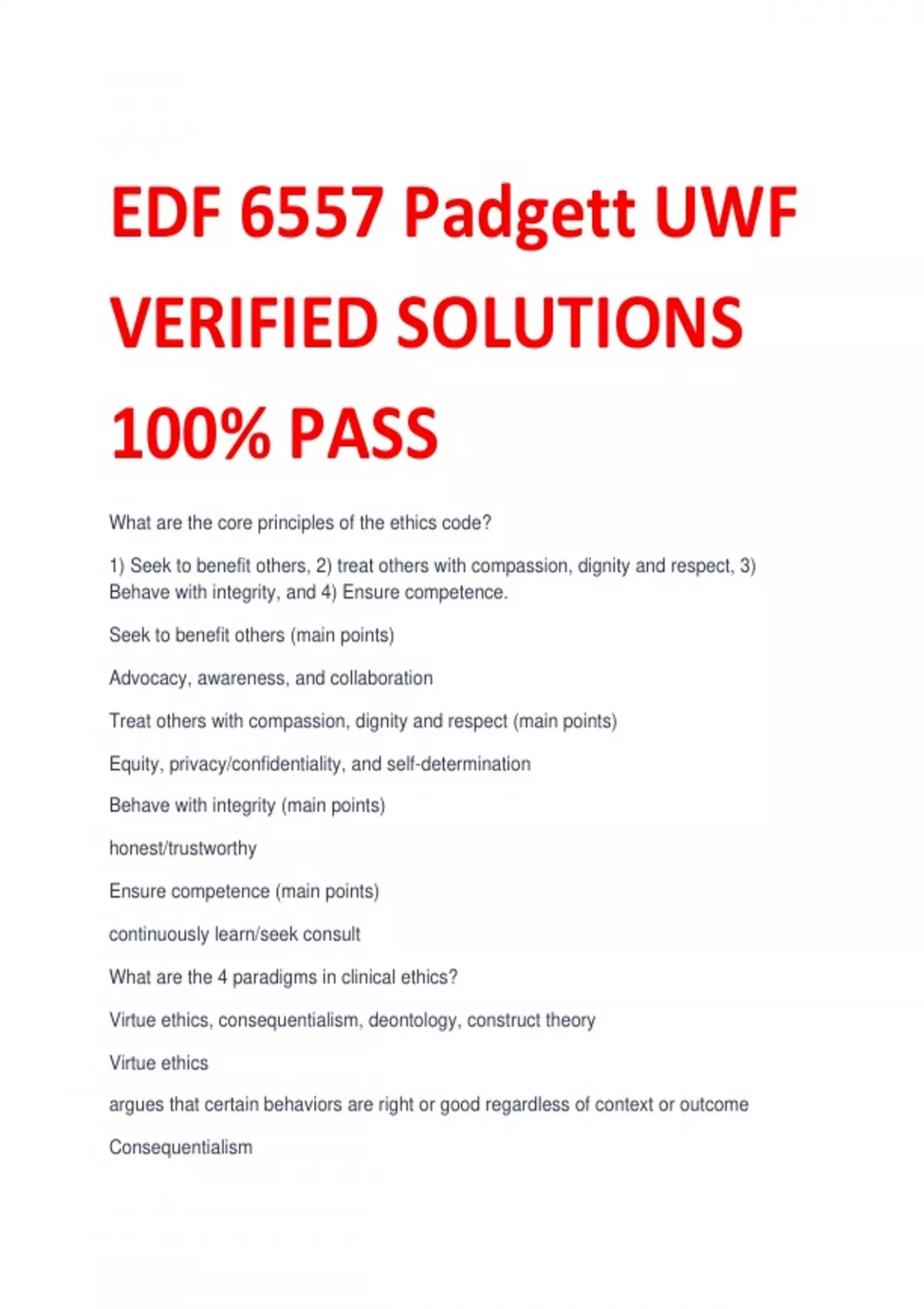 EDF 6557 Padgett UWF VERIFIED SOLUTIONS 100% PASS

What are the core principles of the ethics code?

1) Seek to benefit others, 2) treat others with compassion, dignity and respect, 3) Behave with integrity, and 4) Ensure competence.

Seek to benefit others (main points)

Advocacy, awareness, and collaboration

Treat others with compassion, dignity and respect (main points)

Equity, privacy/confidentiality, and self-determination

Behave with integrity (main points)

honest/trustworthy

Ensure competence (main points)

continuously learn/seek consult

What are the 4 paradigms in clinical ethics?

Virtue ethics, consequentialism, deontology, construct theory

Virtue ethics

argues that certain behaviors are right or good regardless of context or outcome

Consequentialism